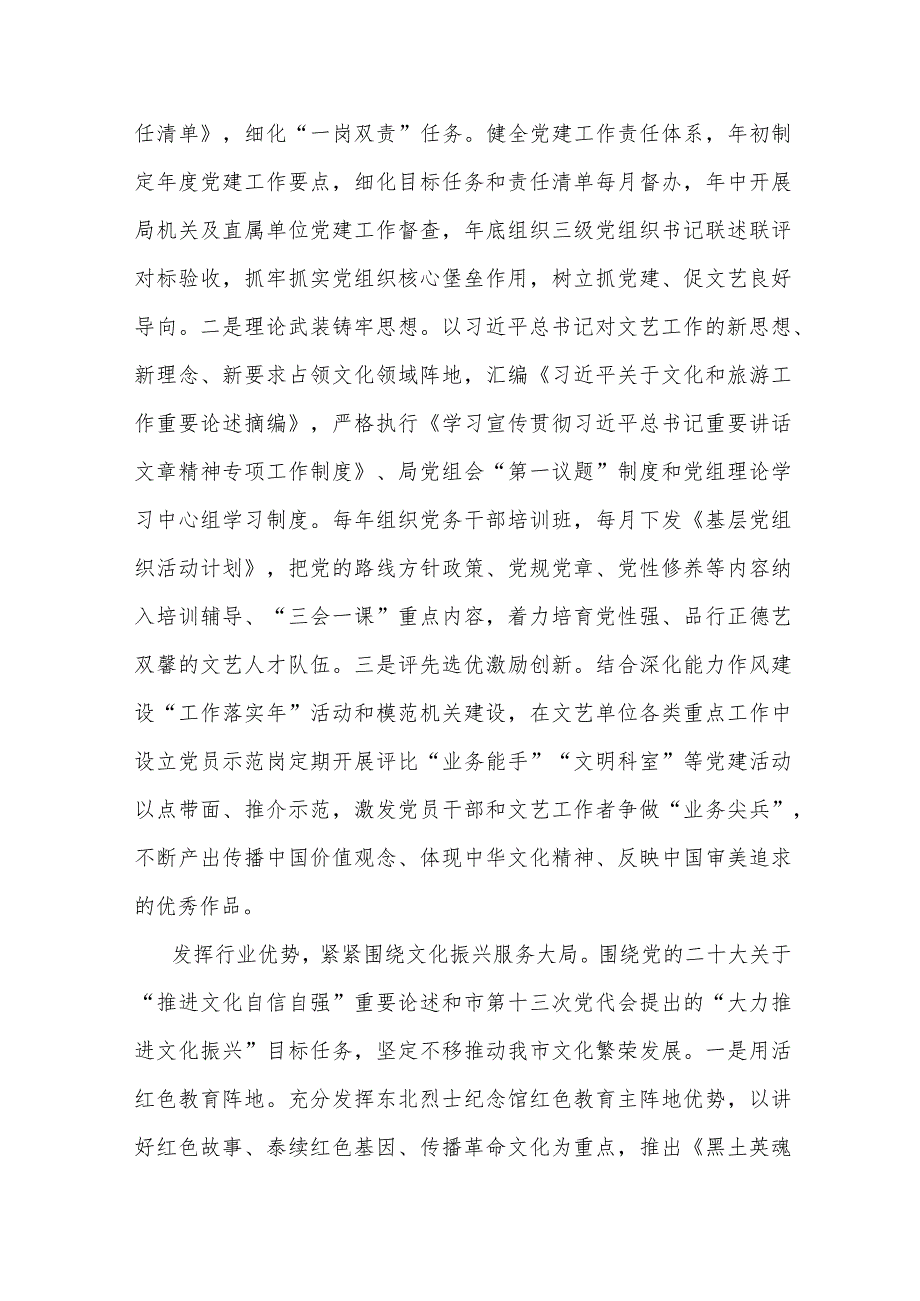 任清单》，细化“一岗双责”任务。健全党建工作责任体系，年初制定年度党建工作要点，细化目标任务和责任清单每月督办，年中开展局机关及直属单位党建工作督查，年底组织三级党组织书记联述联评对标验收，抓牢抓实党组织核心堡垒作用，树立抓党建、促文艺良好导向。二是理论武装铸牢思想。以习近平总书记对文艺工作的新思想、新理念、新要求占领文化领域阵地，汇编《习近平关于文化和旅游工作重要论述摘编》，严格执行《学习宣传贯彻习近平总书记重要讲话文章精神专项工作制度》、局党组会“第一议题”制度和党组理论学习中心组学习制度。每年组织党务干部培训班，每月下发《基层党组织活动计划》，把党的路线方针政策、党规党章、党性修养等内容纳入培训辅导、“三会一课”重点内容，着力培育党性强、品行正德艺双馨的文艺人才队伍。三是评先选优激励创新。结合深化能力作风建设“工作落实年”活动和模范机关建设，在文艺单位各类重点工作中设立党员示范岗定期开展评比“业务能手”“文明科室”等党建活动以点带面、推介示范，激发党员干部和文艺工作者争做“业务尖兵”，不断产出传播中国价值观念、体现中华文化精神、反映中国审美追求的优秀作品。

发挥行业优势，紧紧围绕文化振兴服务大局。围绕党的二十大关于“推进文化自信自强”重要论述和市第十三次党代会提出的“大力推进文化振兴”目标任务，坚定不移推动我市文化繁荣发展。一是用活红色教育阵地。充分发挥东北烈士纪念馆红色教育主阵地优势，以讲好红色故事、赓续红色基因、传播革命文化为重点，推出《黑土英魂